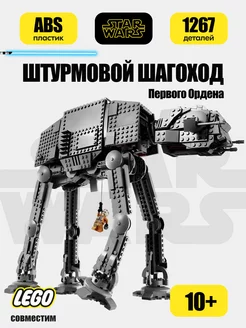 ABS
пластик

STAR WARS

1267
деталей

ШТУРМОВОЙ ШАГОХОД

Первого Ордена

STAR WARS

LEGO
совместим

10+